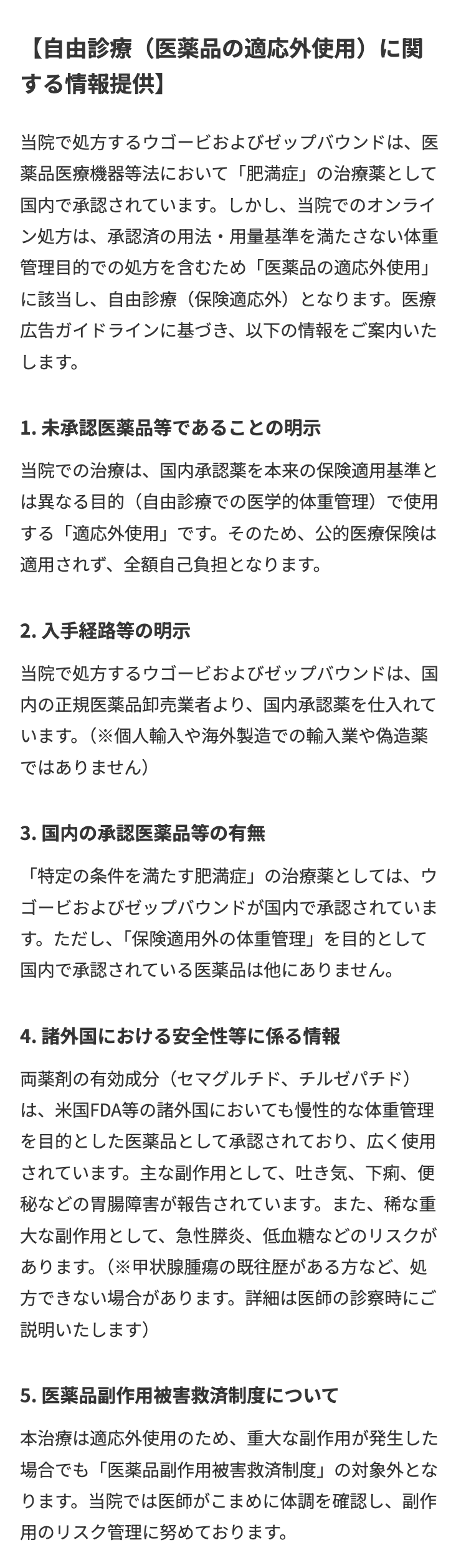 【自由診療（医薬品の適応外使用）に関する情報提供】

当院で処方するウゴービおよびゼップバウンドは、医薬品医療機器等法において「肥満症」の治療薬として国内で承認されています。しかし、当院でのオンライン処方は、承認済の用法・用量基準を満たさない体重管理目的での処方を含むため「医薬品の適応外使用」に該当し、自由診療（保険適応外）となります。医療広告ガイドラインに基づき、以下の情報をご案内いたします。

1. 未承認医薬品等であることの明示

当院での治療は、国内承認薬を本来の保険適用基準とは異なる目的（自由診療での医学的体重管理）で使用する「適応外使用」です。そのため、公的医療保険は適用されず、全額自己負担となります。

2. 入手経路等の明示

当院で処方するウゴービおよびゼップバウンドは、国内の正規医薬品卸売業者より、国内承認薬を仕入れています。（※個人輸入や海外製造での輸入業や偽造薬ではありません）

3. 国内の承認医薬品等の有無

「特定の条件を満たす肥満症」の治療薬としては、ウゴービおよびゼップバウンドが国内で承認されています。ただし、「保険適用外の体重管理」を目的として国内で承認されている医薬品は他にありません。

4. 諸外国における安全性等に係る情報

両薬剤の有効成分（セマグルチド、チルゼパチド）は、米国FDA等の諸外国においても慢性的な体重管理を目的とした医薬品として承認されており、広く使用されています。主な副作用として、吐き気、下痢、便秘などの胃腸障害が報告されています。また、稀な重大な副作用として、急性膵炎、低血糖などのリスクがあります。（※甲状腺腫瘍の既往歴がある方など、処方できない場合があります。詳細は医師の診察時にご説明いたします）

5. 医薬品副作用被害救済制度について

本治療は適応外使用のため、重大な副作用が発生した場合でも「医薬品副作用被害救済制度」の対象外となります。当院では医師がこまめに体調を確認し、副作用のリスク管理に努めております。